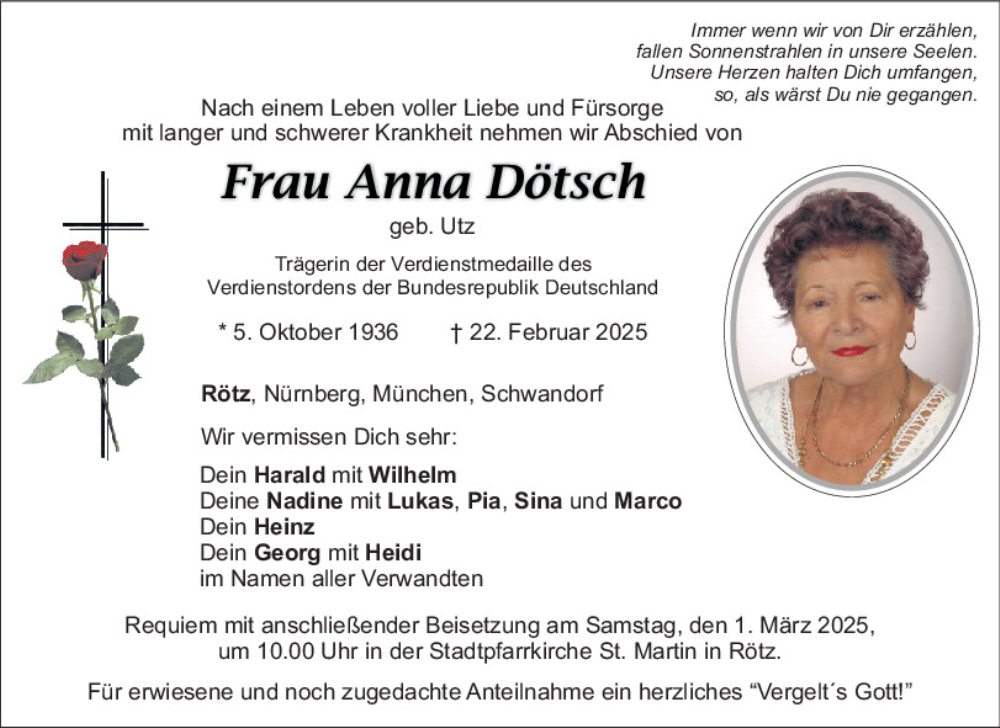 Immer wenn wir von Dir erzählen,
fallen Sonnenstrahlen in unsere Seelen.
Unsere Herzen halten Dich umfangen,
so, als wärst Du nie gegangen.

Nach einem Leben voller Liebe und Fürsorge
mit langer und schwerer Krankheit nehmen wir Abschied von

Frau Anna Dötsch

geb. Utz

Trägerin der Verdienstmedaille des
Verdienstordens der Bundesrepublik Deutschland

* 5. Oktober 1936 † 22. Februar 2025

Rötz, Nürnberg, München, Schwandorf

Wir vermissen Dich sehr:

Dein Harald mit Wilhelm
Deine Nadine mit Lukas, Pia, Sina und Marco
Dein Heinz
Dein Georg mit Heidi
im Namen aller Verwandten

Requiem mit anschließender Beisetzung am Samstag, den 1. März 2025,
um 10.00 Uhr in der Stadtpfarrkirche St. Martin in Rötz.

Für erwiesene und noch zugedachte Anteilnahme ein herzliches “Vergelt´s Gott!”